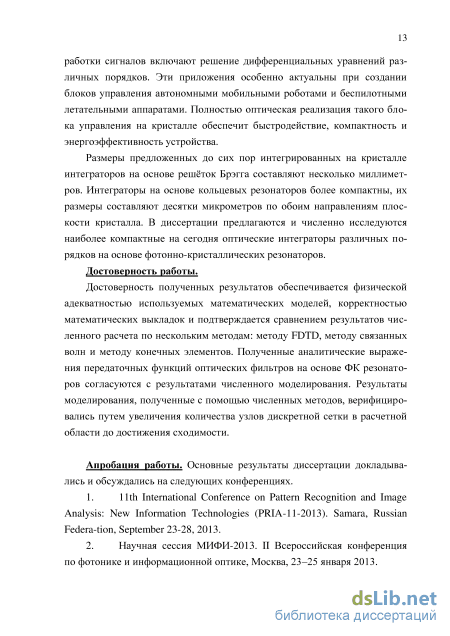 13

работки сигналов включают решение дифференциальных уравнений различных порядков. Эти приложения особенно актуальны при создании блоков управления автономными мобильными роботами и беспилотными летательными аппаратами. Полностью оптическая реализация такого блока управления на кристалле обеспечит быстродействие, компактность и энергоэффективность устройства.

Размеры предложенных до сих пор интегрированных на кристалле интеграторов на основе решёток Брэгга составляют несколько миллиметров. Интеграторы на основе кольцевых резонаторов более компактны, их размеры составляют десятки микрометров по обоим направлениям плоскости кристалла. В диссертации предлагаются и численно исследуются наиболее компактные на сегодня оптические интеграторы различных порядков на основе фотонно-кристаллических резонаторов.

Достоверность работы.

Достоверность полученных результатов обеспечивается физической адекватностью используемых математических моделей, корректностью математических выкладок и подтверждается сравнением результатов численного расчета по нескольким методам: методу FDTD, методу связанных волн и методу конечных элементов. Полученные аналитические выражения передаточных функций оптических фильтров на основе ФК резонаторов согласуются с результатами численного моделирования. Результаты моделирования, полученные с помощью численных методов, верифицировались путем увеличения количества узлов дискретной сетки в расчетной области до достижения сходимости.

Апробация работы. Основные результаты диссертации докладывались и обсуждались на следующих конференциях.

1. 11th International Conference on Pattern Recognition and Image Analysis: New Information Technologies (PRIA-11-2013). Samara, Russian Federa-tion, September 23-28, 2013.

2. Научная сессия МИФИ-2013. II Всероссийская конференция по фотонике и информационной оптике, Москва, 23–25 января 2013.

dsLib.net
библиотека диссертаций